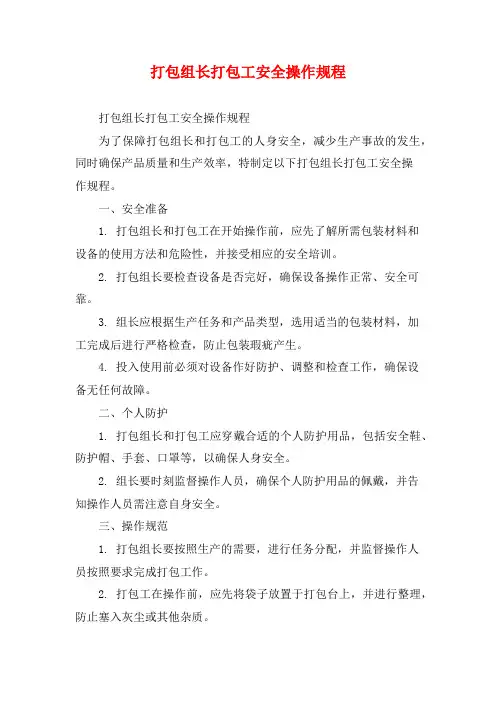 打包组长打包工安全操作规程

打包组长打包工安全操作规程

为了保障打包组长和打包工的人身安全，减少生产事故的发生，同时确保产品质量和生产效率，特制定以下打包组长打包工安全操作规程。

一、安全准备

1. 打包组长和打包工在开始操作前，应先了解所需包装材料和设备的使用方法和危险性，并接受相应的安全培训。

2. 打包组长要检查设备是否完好，确保设备操作正常、安全可靠。

3. 组长应根据生产任务和产品类型，选用适当的包装材料，加工完成后进行严格检查，防止包装瑕疵产生。

4. 投入使用前必须对设备作好防护、调整和检查工作，确保设备无任何故障。

二、个人防护

1. 打包组长和打包工应穿戴合适的个人防护用品，包括安全鞋、防护帽、手套、口罩等，以确保人身安全。

2. 组长要时刻监督操作人员，确保个人防护用品的佩戴，并告知操作人员需注意自身安全。

三、操作规范

1. 打包组长要按照生产的需要，进行任务分配，并监督操作人员按照要求完成打包工作。

2. 打包工在操作前，应先将袋子放置于打包台上，并进行整理，防止塞入灰尘或其他杂质。